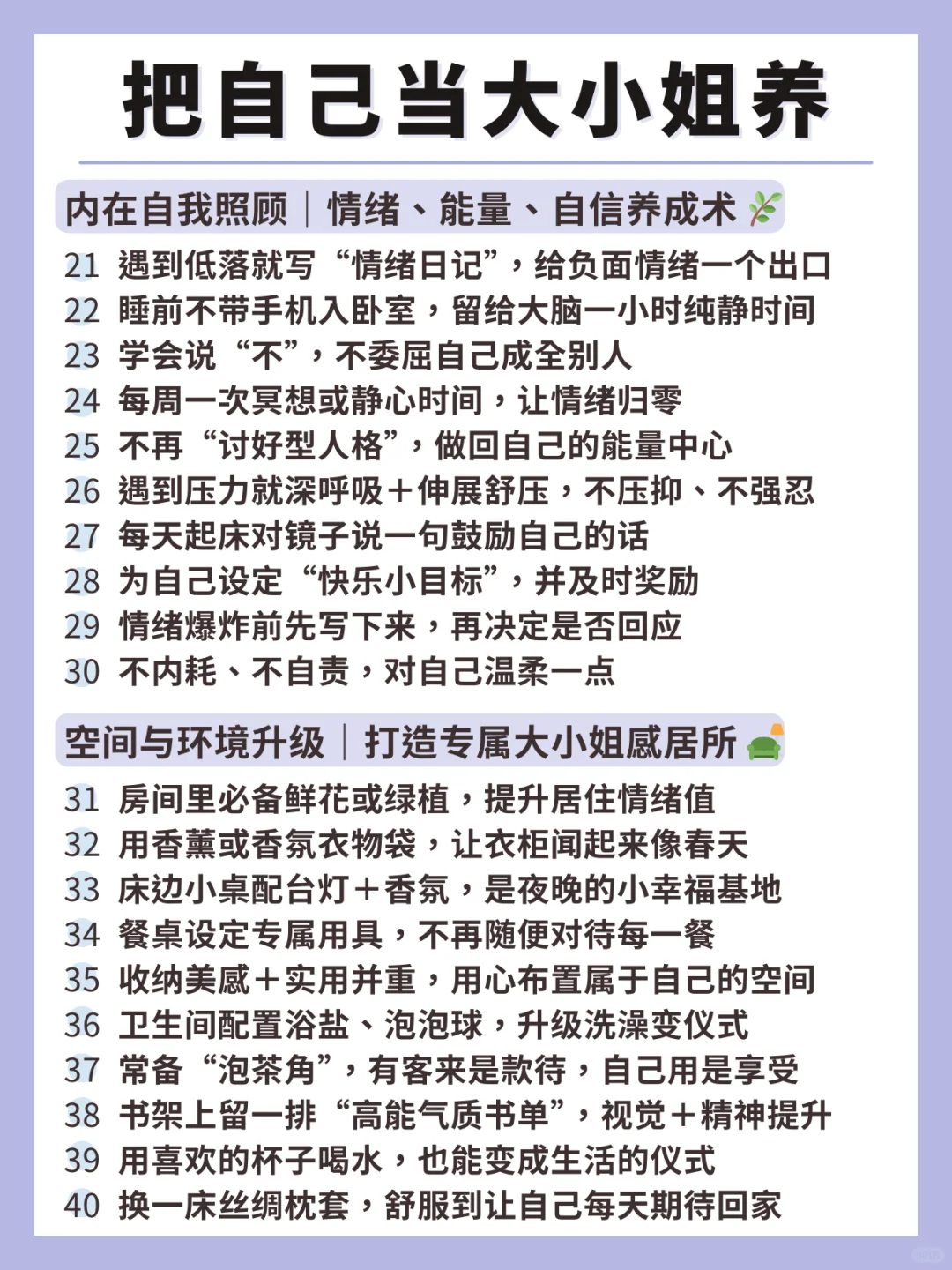 把自己当大小姐养

内在自我照顾｜情绪、能量、自信养成术

21 遇到低落就写“情绪日记”，给负面情绪一个出口
22 睡前不带手机入卧室，留给大脑一小时纯静时间
23 学会说“不”，不委屈自己成全别人
24 每周一次冥想或静心时间，让情绪归零
25 不再“讨好型人格”，做回自己的能量中心
26 遇到压力就深呼吸＋伸展舒压，不压抑、不强忍
27 每天起床对镜子说一句鼓励自己的话
28 为自己设定“快乐小目标”，并及时奖励
29 情绪爆炸前先写下来，再决定是否回应
30 不内耗、不自责，对自己温柔一点

空间与环境升级｜打造专属大小姐感居所

31 房间里必备鲜花或绿植，提升居住情绪值
32 用香薰或香氛衣物袋，让衣柜闻起来像春天
33 床边小桌配台灯＋香氛，是夜晚的小幸福基地
34 餐桌设定专属用具，不再随便对待每一餐
35 收纳美感＋实用并重，用心布置属于自己的空间
36 卫生间配置浴盐、泡泡球，升级洗澡变仪式
37 常备“泡茶角”，有客来是款待，自己用是享受
38 书架上留一排“高能气质书单”，视觉＋精神提升
39 用喜欢的杯子喝水，也能变成生活的仪式
40 换一床丝绸枕套，舒服到让自己每天期待回家